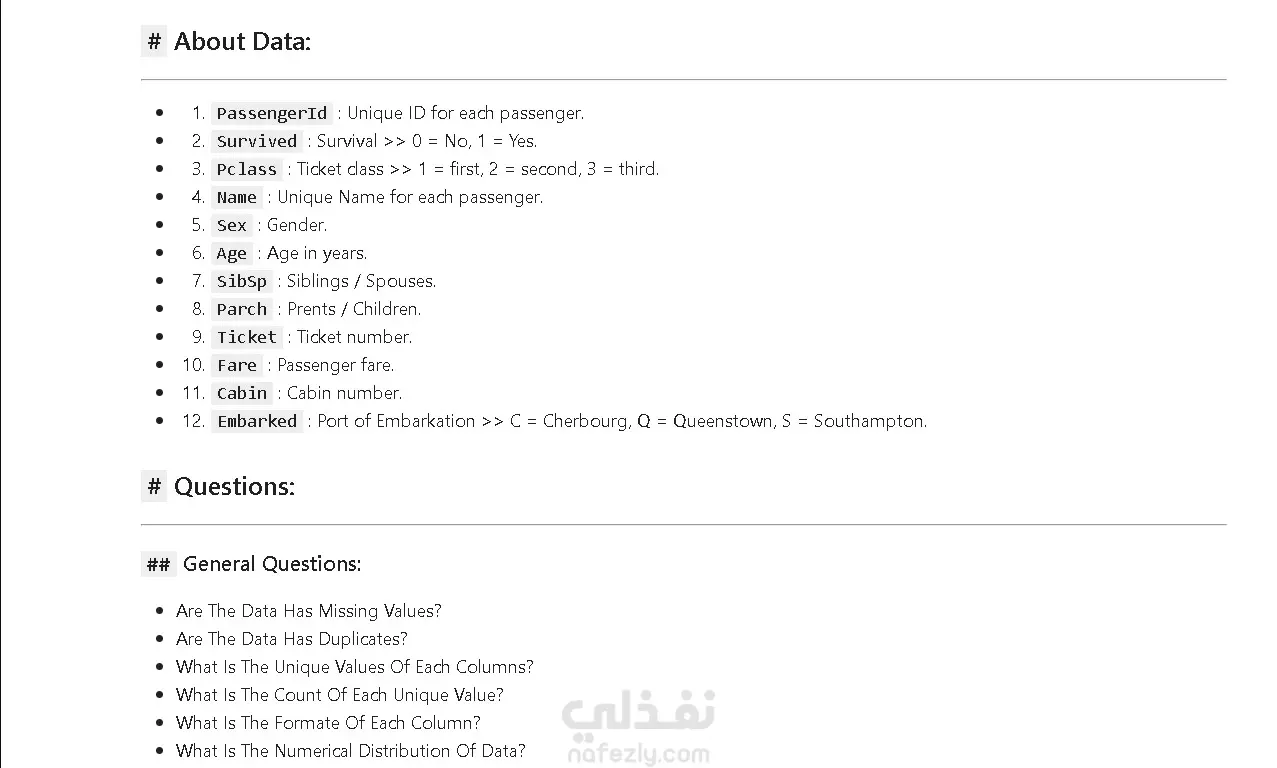 # About Data:

- 1. PassengerId : Unique ID for each passenger.
- 2. Survived : Survival >> 0 = No, 1 = Yes.
- 3. Pclass : Ticket class >> 1 = first, 2 = second, 3 = third.
- 4. Name : Unique Name for each passenger.
- 5. Sex : Gender.
- 6. Age : Age in years.
- 7. SibSp : Siblings / Spouses.
- 8. Parch : Prents / Children.
- 9. Ticket : Ticket number.
- 10. Fare : Passenger fare.
- 11. Cabin : Cabin number.
- 12. Embarked : Port of Embarkation >> C = Cherbourg, Q = Queenstown, S = Southampton.

# Questions:

## General Questions:

- Are The Data Has Missing Values?
- Are The Data Has Duplicates?
- What Is The Unique Values Of Each Columns?
- What Is The Count Of Each Unique Value?
- What Is The Formate Of Each Column?
- What Is The Numerical Distribution Of Data?

نفذلي
nafezly.com